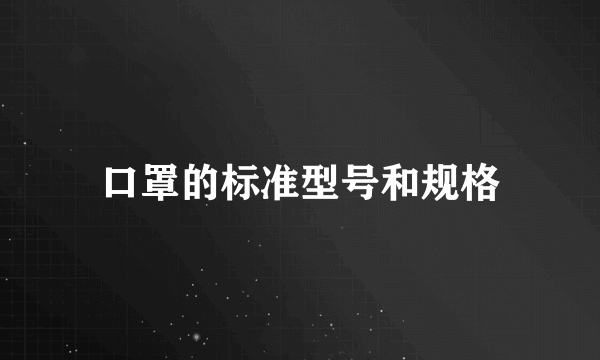 口罩的标准型号和规格